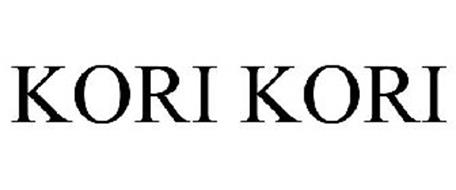 KORI KORI